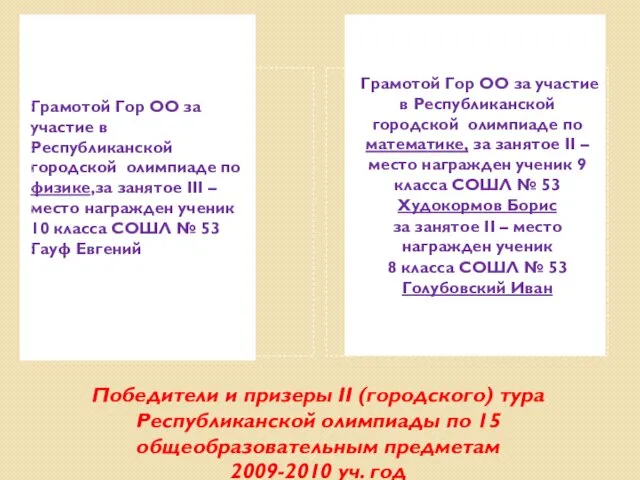 Грамотой Гор ОО за участие в Республиканской городской олимпиаде по физике,за занятое III – место награжден ученик 10 класса СОШЛ № 53 Гауф Евгений

Грамотой Гор ОО за участие в Республиканской городской олимпиаде по математике, за занятое II – место награжден ученик 9 класса СОШЛ № 53 Худокормов Борис за занятое II – место награжден ученик 8 класса СОШЛ № 53 Голубовский Иван

Победители и призеры II (городского) тура Республиканской олимпиады по 15 общеобразовательным предметам 2009-2010 уч. год